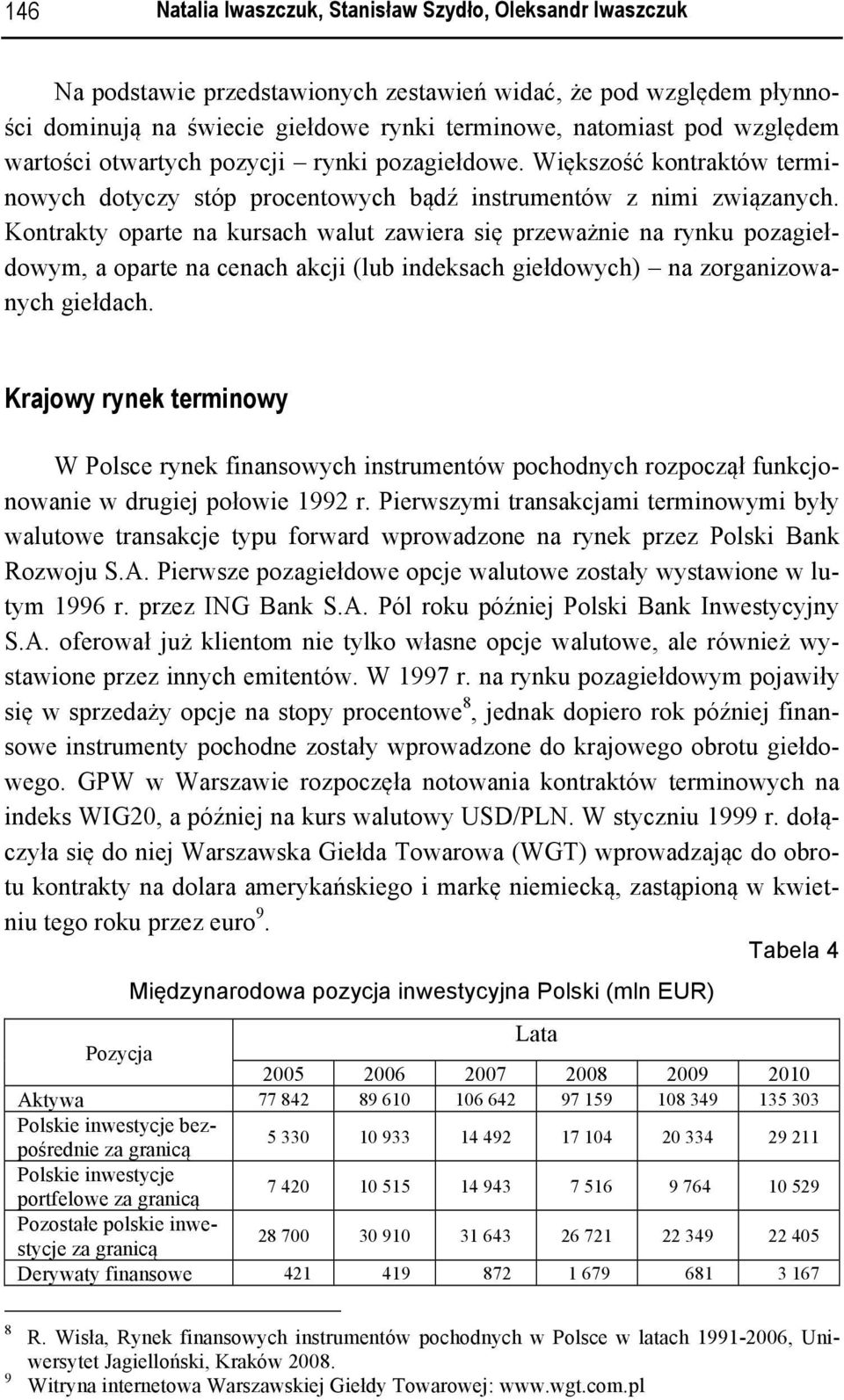 146 Natalia Iwaszczuk, Stanisław Szydło, Oleksandr Iwaszczuk

Na podstawie przedstawionych zestawień widać, że pod względem płynności dominują na świecie giełdowe rynki terminowe, natomiast pod względem wartości otwartych pozycji – rynki pozagiełdowe. Większość kontraktów terminowych dotyczy stóp procentowych bądź instrumentów z nimi związanych. Kontrakty oparte na kursach walut zawiera się przeważnie na rynku pozagiełdowym, a oparte na cenach akcji (lub indeksach giełdowych) – na zorganizowanych giełdach.

Krajowy rynek terminowy

W Polsce rynek finansowych instrumentów pochodnych rozpoczął funkcjonowanie w drugiej połowie 1992 r. Pierwszymi transakcjami terminowymi były walutowe transakcje typu forward wprowadzone na rynek przez Polski Bank Rozwoju S.A. Pierwsze pozagiełdowe opcje walutowe zostały wystawione w lutym 1996 r. przez ING Bank S.A. Pól roku później Polski Bank Inwestycyjny S.A. oferował już klientom nie tylko własne opcje walutowe, ale również wystawione przez innych emitentów. W 1997 r. na rynku pozagiełdowym pojawiły się w sprzedaży opcje na stopy procentowe$^8$, jednak dopiero rok później finansowe instrumenty pochodne zostały wprowadzone do krajowego obrotu giełdowego. GPW w Warszawie rozpoczęła notowania kontraktów terminowych na indeks WIG20, a później na kurs walutowy USD/PLN. W styczniu 1999 r. dołączyła się do niej Warszawska Giełda Towarowa (WGT) wprowadzając do obrotu kontrakty na dolara amerykańskiego i markę niemiecką, zastąpioną w kwietniu tego roku przez euro$^9$.

Tabela 4

Międzynarodowa pozycja inwestycyjna Polski (mln EUR)

| Pozycja | Lata | | | | | |
|---|---|---|---|---|---|---|
| | 2005 | 2006 | 2007 | 2008 | 2009 | 2010 |
| Aktywa | 77 842 | 89 610 | 106 642 | 97 159 | 108 349 | 135 303 |
| Polskie inwestycje bezpośrednie za granicą | 5 330 | 10 933 | 14 492 | 17 104 | 20 334 | 29 211 |
| Polskie inwestycje portfelowe za granicą | 7 420 | 10 515 | 14 943 | 7 516 | 9 764 | 10 529 |
| Pozostałe polskie inwestycje za granicą | 28 700 | 30 910 | 31 643 | 26 721 | 22 349 | 22 405 |
| Derywaty finansowe | 421 | 419 | 872 | 1 679 | 681 | 3 167 |

$^8$ R. Wisła, Rynek finansowych instrumentów pochodnych w Polsce w latach 1991-2006, Uniwersytet Jagielloński, Kraków 2008.
$^9$ Witryna internetowa Warszawskiej Giełdy Towarowej: www.wgt.com.pl